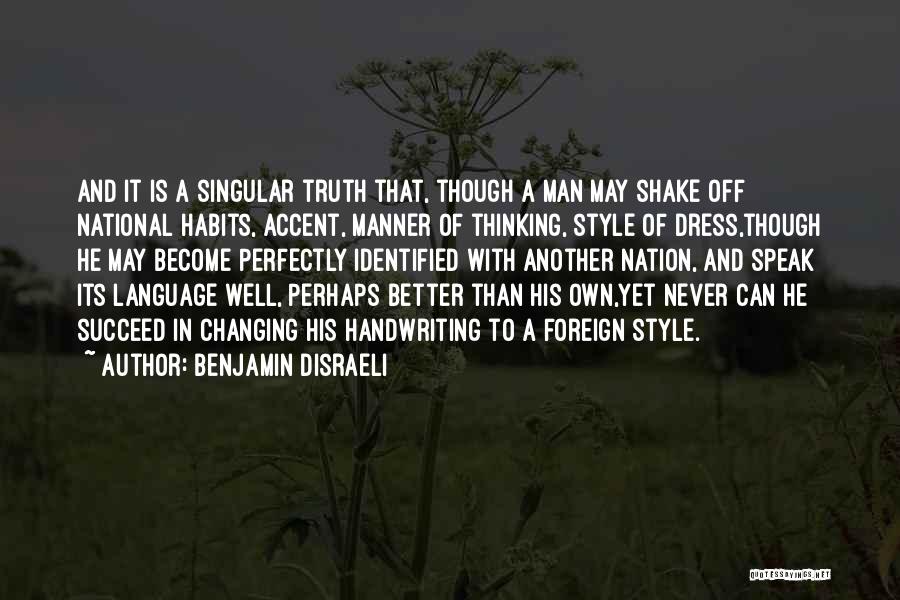 AND IT IS A SINGULAR TRUTH THAT, THOUGH A MAN MAY SHAKE OFF NATIONAL HABITS, ACCENT, MANNER OF THINKING, STYLE OF DRESS,THOUGH HE MAY BECOME PERFECTLY IDENTIFIED WITH ANOTHER NATION, AND SPEAK ITS LANGUAGE WELL, PERHAPS BETTER THAN HIS OWN,YET NEVER CAN HE SUCCEED IN CHANGING HIS HANDWRITING TO A FOREIGN STYLE.

~ AUTHOR: BENJAMIN DISRAELI

QUOTESSAYINGS.NET